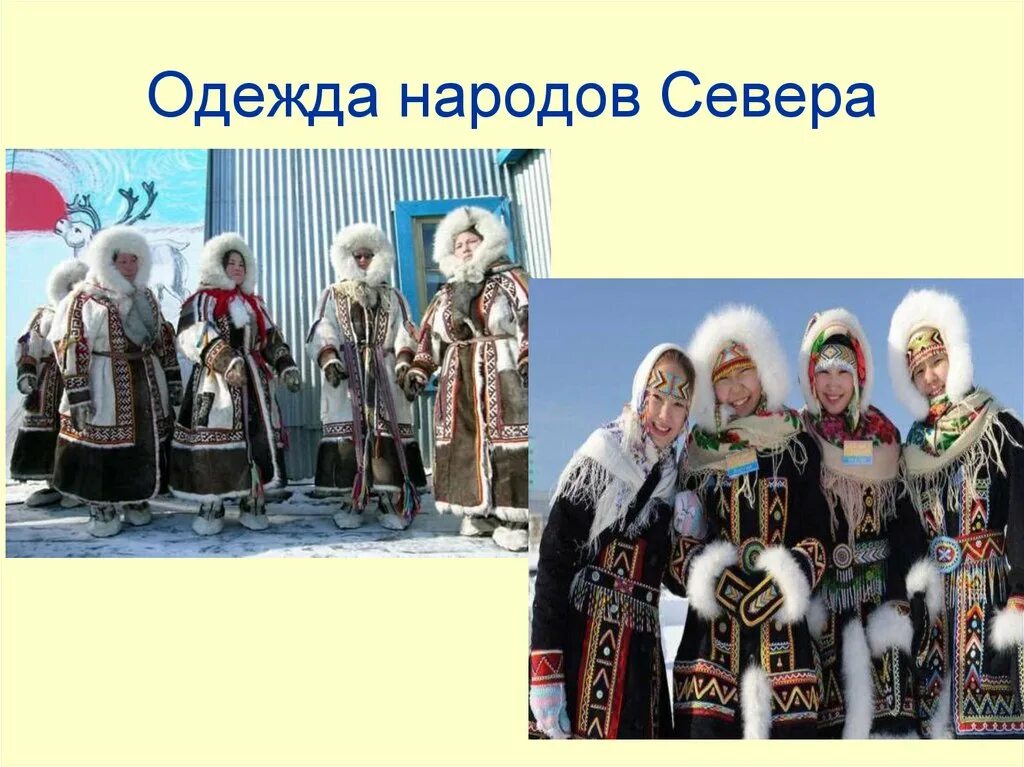 Одежда народов Севера